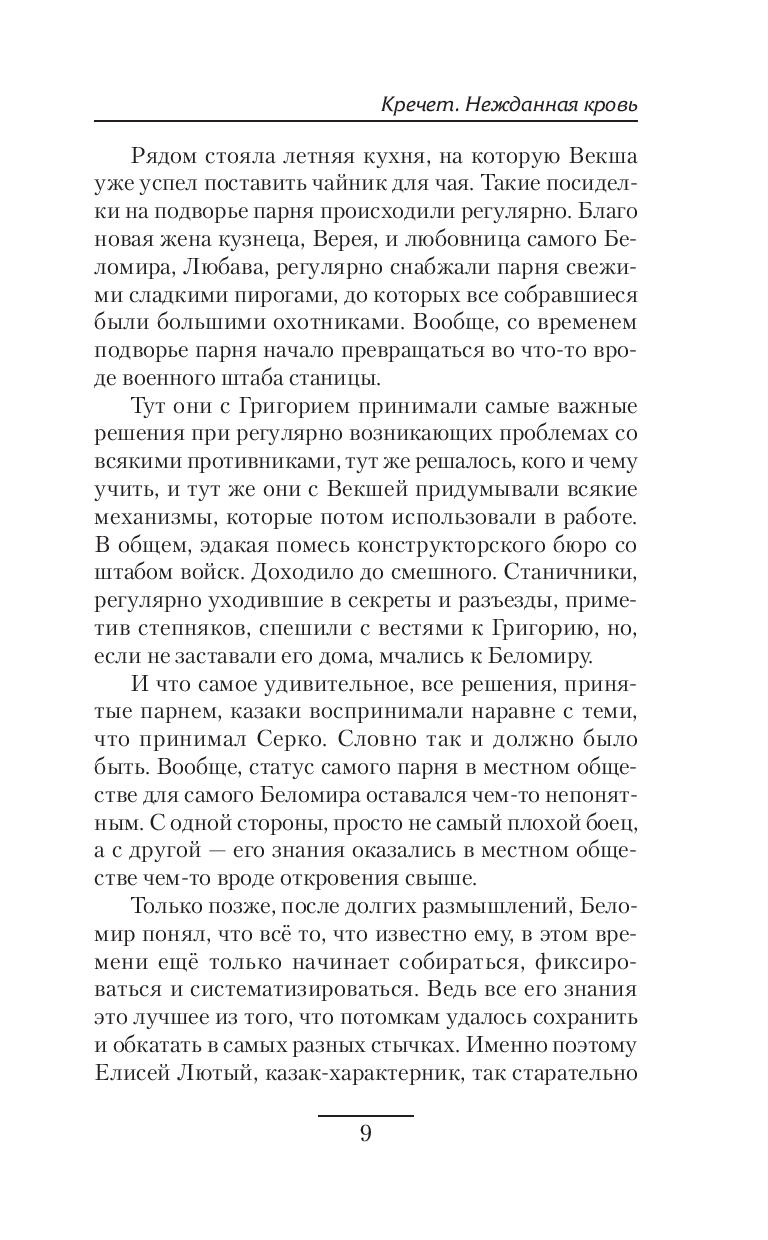 Кречет. Нежданная кровь

Рядом стояла летняя кухня, на которую Векша уже успел поставить чайник для чая. Такие посиделки на подворье парня происходили регулярно. Благо новая жена кузнеца, Верея, и любовница самого Беломира, Любава, регулярно снабжали парня свежими сладкими пирогами, до которых все собравшиеся были большими охотниками. Вообще, со временем подворье парня начало превращаться во что-то вроде военного штаба станицы.

Тут они с Григорием принимали самые важные решения при регулярно возникающих проблемах со всякими противниками, тут же решалось, кого и чему учить, и тут же они с Векшей придумывали всякие механизмы, которые потом использовали в работе. В общем, эдакая помесь конструкторского бюро со штабом войск. Доходило до смешного. Станичники, регулярно уходившие в секреты и разъезды, приметив степняков, спешили с вестями к Григорию, но, если не заставали его дома, мчались к Беломиру.

И что самое удивительное, все решения, принятые парнем, казаки воспринимали наравне с теми, что принимал Серко. Словно так и должно было быть. Вообще, статус самого парня в местном обществе для самого Беломира оставался чем-то непонятным. С одной стороны, просто не самый плохой боец, а с другой — его знания оказались в местном обществе чем-то вроде откровения свыше.

Только позже, после долгих размышлений, Беломир понял, что всё то, что известно ему, в этом времени ещё только начинает собираться, фиксироваться и систематизироваться. Ведь все его знания это лучшее из того, что потомкам удалось сохранить и обкатать в самых разных стычках. Именно поэтому Елисей Лютый, казак-характерник, так старательно

9